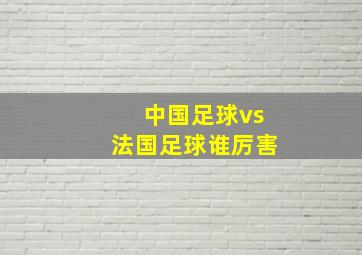 中国足球vs
法国足球谁厉害